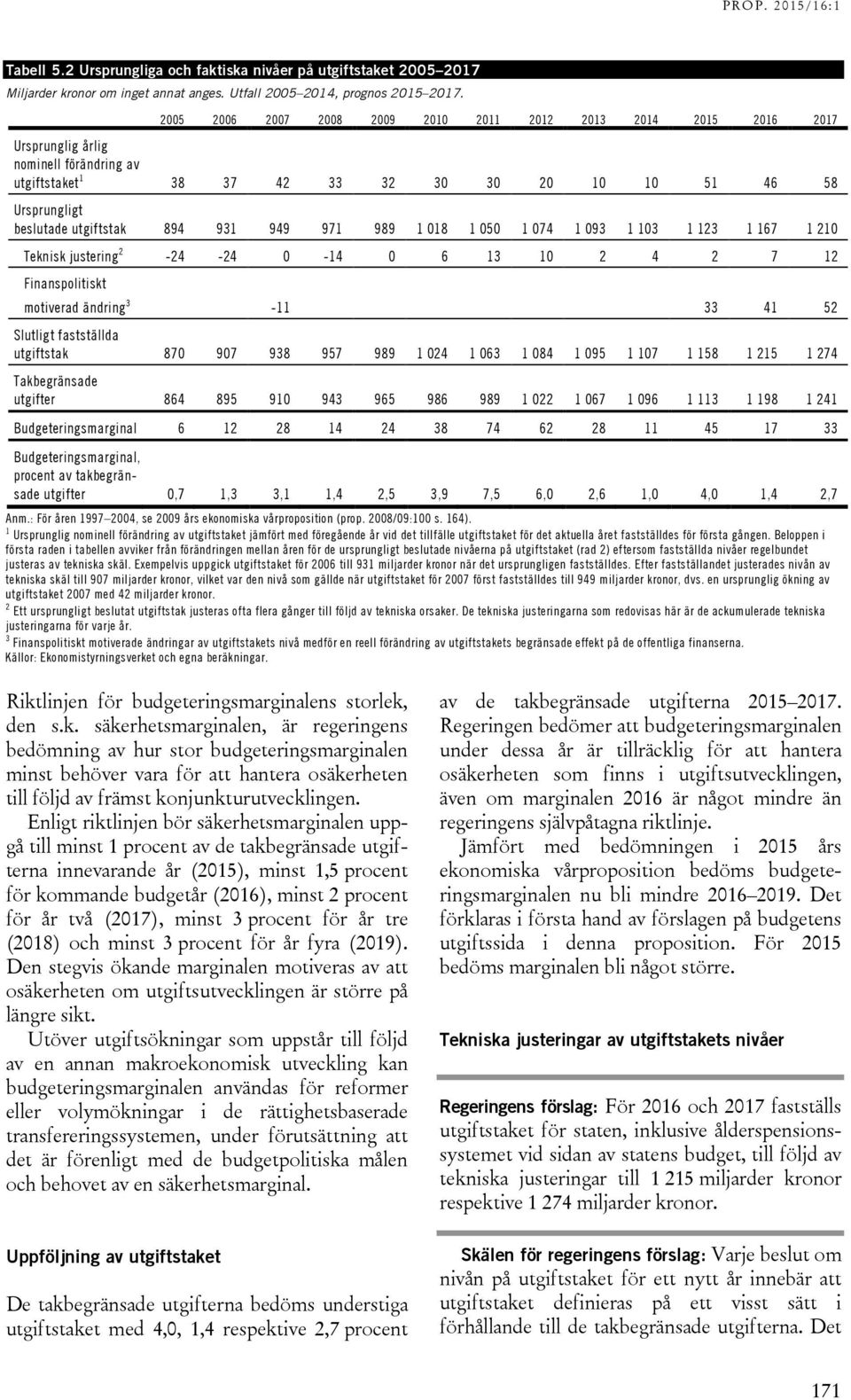 PROP. 2015/16:1

Tabell 5.2 Ursprungliga och faktiska nivåer på utgiftstaket 2005–2017
Miljarder kronor om inget annat anges. Utfall 2005–2014, prognos 2015–2017.

| | 2005 | 2006 | 2007 | 2008 | 2009 | 2010 | 2011 | 2012 | 2013 | 2014 | 2015 | 2016 | 2017 |
|---|---|---|---|---|---|---|---|---|---|---|---|---|---|
| Ursprunglig årlig nominell förändring av utgiftstaket$^1$ | 38 | 37 | 42 | 33 | 32 | 30 | 30 | 20 | 10 | 10 | 51 | 46 | 58 |
| Ursprungligt beslutade utgiftstak | 894 | 931 | 949 | 971 | 989 | 1 018 | 1 050 | 1 074 | 1 093 | 1 103 | 1 123 | 1 167 | 1 210 |
| Teknisk justering$^2$ | -24 | -24 | 0 | -14 | 0 | 6 | 13 | 10 | 2 | 4 | 2 | 7 | 12 |
| Finanspolitiskt motiverad ändring$^3$ | | | -11 | | | | | | | | 33 | 41 | 52 |
| Slutligt fastställda utgiftstak | 870 | 907 | 938 | 957 | 989 | 1 024 | 1 063 | 1 084 | 1 095 | 1 107 | 1 158 | 1 215 | 1 274 |
| Takbegränsade utgifter | 864 | 895 | 910 | 943 | 965 | 986 | 989 | 1 022 | 1 067 | 1 096 | 1 113 | 1 198 | 1 241 |
| Budgeteringsmarginal | 6 | 12 | 28 | 14 | 24 | 38 | 74 | 62 | 28 | 11 | 45 | 17 | 33 |
| Budgeteringsmarginal, procent av takbegränsade utgifter | 0,7 | 1,3 | 3,1 | 1,4 | 2,5 | 3,9 | 7,5 | 6,0 | 2,6 | 1,0 | 4,0 | 1,4 | 2,7 |

Anm.: För åren 1997–2004, se 2009 års ekonomiska vårproposition (prop. 2008/09:100 s. 164).
$^1$ Ursprunglig nominell förändring av utgiftstaket jämfört med föregående år vid det tillfälle utgiftstaket för det aktuella året fastställdes för första gången. Beloppen i första raden i tabellen avviker från förändringen mellan åren för de ursprungligt beslutade nivåerna på utgiftstaket (rad 2) eftersom fastställda nivåer regelbundet justeras av tekniska skäl. Exempelvis uppgick utgiftstaket för 2006 till 931 miljarder kronor när det ursprungligen fastställdes. Efter fastställandet justerades nivån av tekniska skäl till 907 miljarder kronor, vilket var den nivå som gällde när utgiftstaket för 2007 först fastställdes till 949 miljarder kronor, dvs. en ursprunglig ökning av utgiftstaket 2007 med 42 miljarder kronor.
$^2$ Ett ursprungligt beslutat utgiftstak justeras ofta flera gånger till följd av tekniska orsaker. De tekniska justeringarna som redovisas här är de ackumulerade tekniska justeringarna för varje år.
$^3$ Finanspolitiskt motiverade ändringar av utgiftstakets nivå medför en reell förändring av utgiftstakets begränsade effekt på de offentliga finanserna.
Källor: Ekonomistyrningsverket och egna beräkningar.

Riktlinjen för budgeteringsmarginalens storlek, den s.k. säkerhetsmarginalen, är regeringens bedömning av hur stor budgeteringsmarginalen minst behöver vara för att hantera osäkerheten till följd av främst konjunkturutvecklingen.

Enligt riktlinjen bör säkerhetsmarginalen uppgå till minst 1 procent av de takbegränsade utgifterna innevarande år (2015), minst 1,5 procent för kommande budgetår (2016), minst 2 procent för år två (2017), minst 3 procent för år tre (2018) och minst 3 procent för år fyra (2019). Den stegvis ökande marginalen motiveras av att osäkerheten om utgiftsutvecklingen är större på längre sikt.

Utöver utgiftsökningar som uppstår till följd av en annan makroekonomisk utveckling kan budgeteringsmarginalen användas för reformer eller volymökningar i de rättighetsbaserade transfereringssystemen, under förutsättning att det är förenligt med de budgetpolitiska målen och behovet av en säkerhetsmarginal.

Uppföljning av utgiftstaket

De takbegränsade utgifterna bedöms understiga utgiftstaket med 4,0, 1,4 respektive 2,7 procent av de takbegränsade utgifterna 2015–2017. Regeringen bedömer att budgeteringsmarginalen under dessa år är tillräcklig för att hantera osäkerheten som finns i utgiftsutvecklingen, även om marginalen 2016 är något mindre än regeringens självpåtagna riktlinje.

Jämfört med bedömningen i 2015 års ekonomiska vårproposition bedöms budgeteringsmarginalen nu bli mindre 2016–2019. Det förklaras i första hand av förslagen på budgetens utgiftssida i denna proposition. För 2015 bedöms marginalen bli något större.

Tekniska justeringar av utgiftstakets nivåer

Regeringens förslag: För 2016 och 2017 fastställs utgiftstaket för staten, inklusive ålderspensionssystemet vid sidan av statens budget, till följd av tekniska justeringar till 1 215 miljarder kronor respektive 1 274 miljarder kronor.

Skälen för regeringens förslag: Varje beslut om nivån på utgiftstaket för ett nytt år innebär att utgiftstaket definieras på ett visst sätt i förhållande till de takbegränsade utgifterna. Det

171